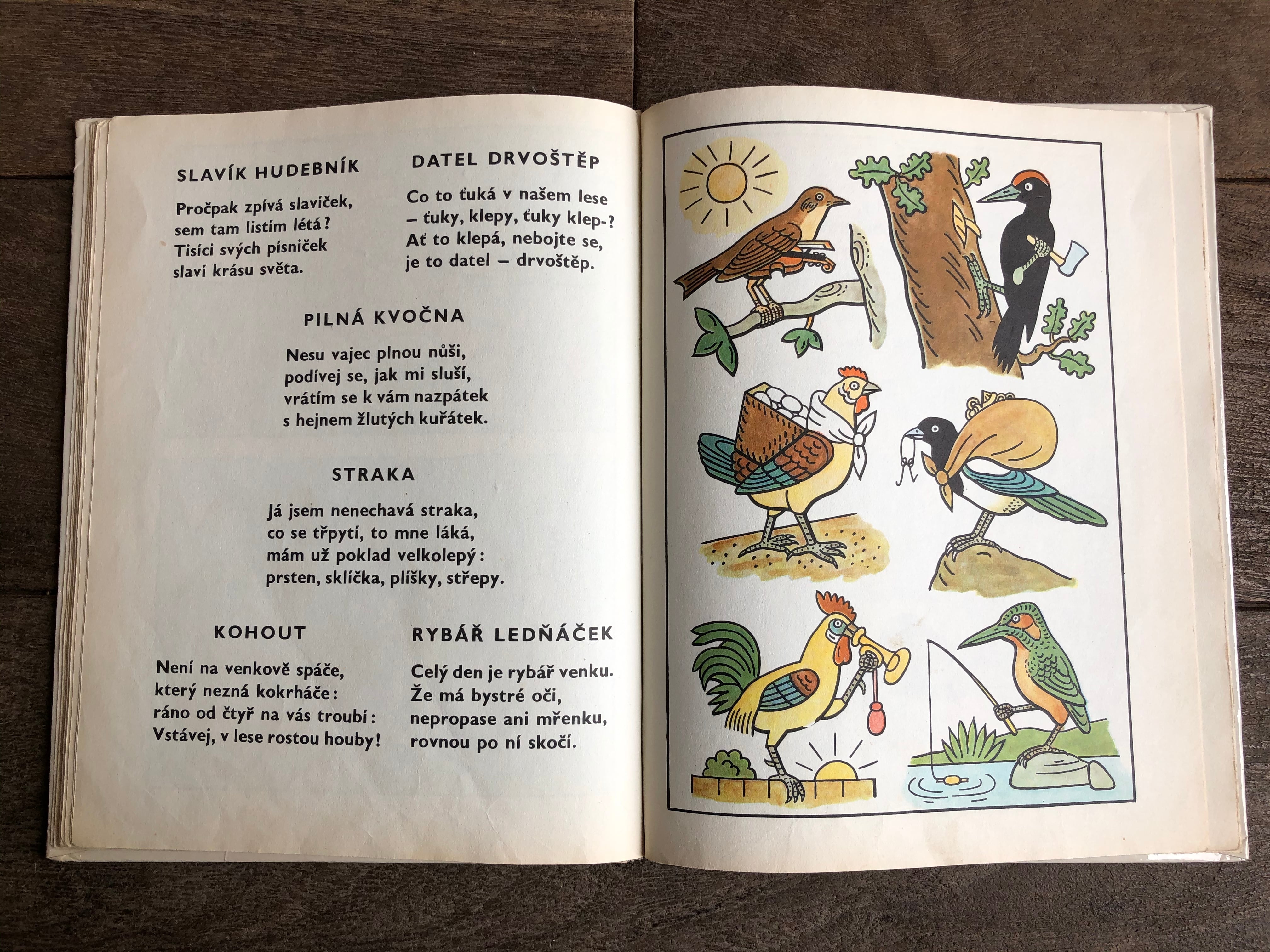 SLAVÍK HUDEBNÍK

Pročpak zpívá slavíček,
sem tam listím létá?
Tisíci svých písniček
slaví krásu světa.

DATEL DRVOŠTĚP

Co to ťuká v našem lese
– ťuky, klepy, ťuky klep-?
Ať to klepá, nebojte se,
je to datel – drvoštěp.

PILNÁ KVOČNA

Nesu vajec plnou nůši,
podívej se, jak mi sluší,
vrátím se k vám nazpátek
s hejnem žlutých kuřátek.

STRAKA

Já jsem nenechavá straka,
co se třpytí, to mne láká,
mám už poklad velkolepý:
prsten, sklíčka, plíšky, střepy.

KOHOUT

Není na venkově spáče,
který nezná kokrháče:
ráno od čtyř na vás troubí:
Vstávej, v lese rostou houby!

RYBÁŘ LEDŇÁČEK

Celý den je rybář venku.
Že má bystré oči,
nepropase ani mřenku,
rovnou po ní skočí.